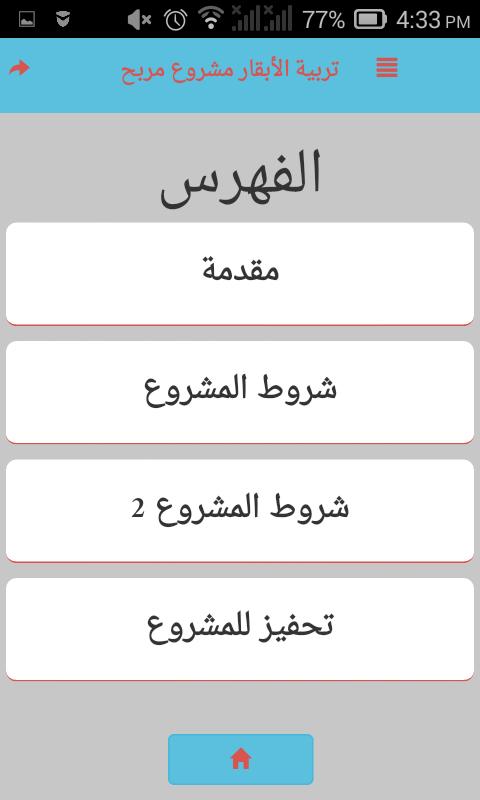 77% 4:33 PM

تربية الأبقار مشروع مربح

الفهرس

مقدمة

شروط المشروع

شروط المشروع 2

تحفيز للمشروع